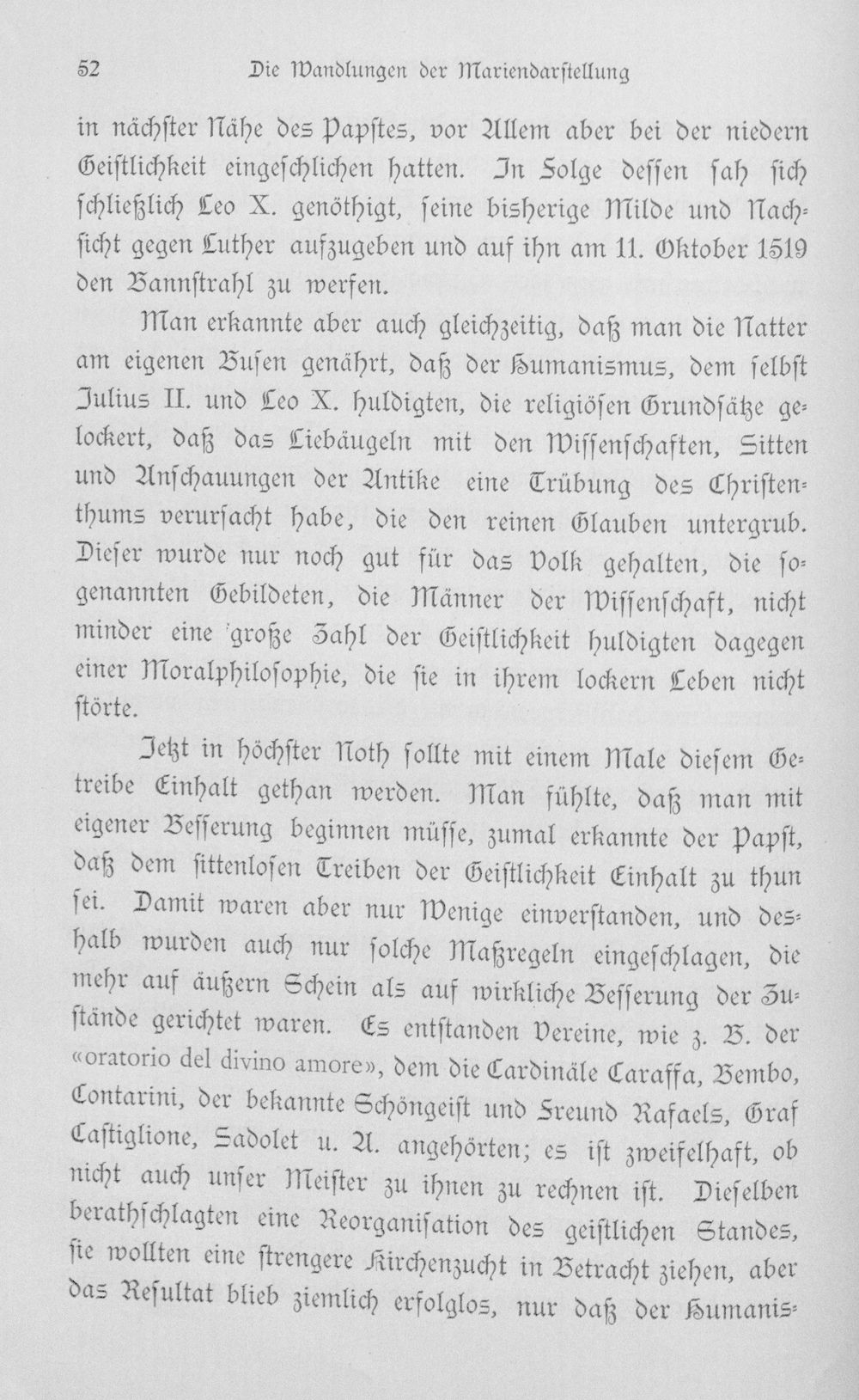 52 Die Wandlungen der Mariendarstellung

in nächster Nähe des Papstes, vor Allem aber bei der niedern Geistlichkeit eingeschlichen hatten. In Folge dessen sah sich schließlich Leo X. genöthigt, seine bisherige Milde und Nachsicht gegen Luther aufzugeben und auf ihn am 11. Oktober 1519 den Bannstrahl zu werfen.

Man erkannte aber auch gleichzeitig, daß man die Natter am eigenen Busen genährt, daß der Humanismus, dem selbst Julius II. und Leo X. huldigten, die religiösen Grundsätze gelockert, daß das Liebäugeln mit den Wissenschaften, Sitten und Anschauungen der Antike eine Trübung des Christenthums verursacht habe, die den reinen Glauben untergrub. Dieser wurde nur noch gut für das Volk gehalten, die sogenannten Gebildeten, die Männer der Wissenschaft, nicht minder eine große Zahl der Geistlichkeit huldigten dagegen einer Moralphilosophie, die sie in ihrem lockern Leben nicht störte.

Jetzt in höchster Noth sollte mit einem Male diesem Getreibe Einhalt gethan werden. Man fühlte, daß man mit eigener Besserung beginnen müsse, zumal erkannte der Papst, daß dem sittenlosen Treiben der Geistlichkeit Einhalt zu thun sei. Damit waren aber nur Wenige einverstanden, und deshalb wurden auch nur solche Maßregeln eingeschlagen, die mehr auf äußern Schein als auf wirkliche Besserung der Zustände gerichtet waren. Es entstanden Vereine, wie z. B. der «oratorio del divino amore», dem die Cardinäle Caraffa, Bembo, Contarini, der bekannte Schöngeist und Freund Rafaels, Graf Castiglione, Sadolet u. A. angehörten; es ist zweifelhaft, ob nicht auch unser Meister zu ihnen zu rechnen ist. Dieselben berathschlagten eine Reorganisation des geistlichen Standes, sie wollten eine strengere Kirchenzucht in Betracht ziehen, aber das Resultat blieb ziemlich erfolglos, nur daß der Humanis-